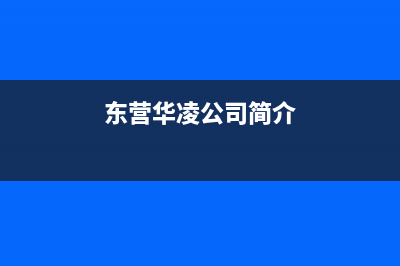 东营华凌公司简介